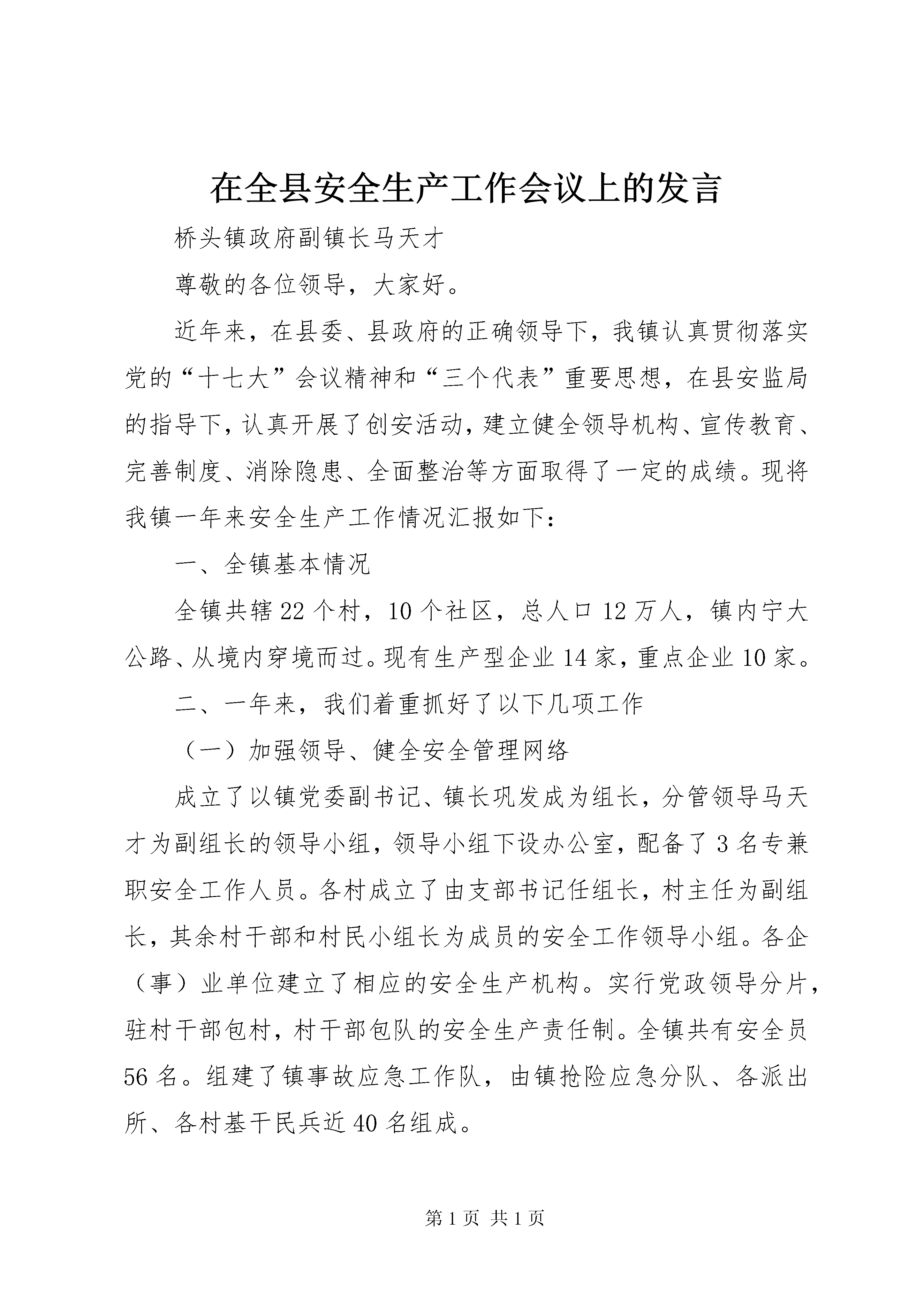 在全县安全生产工作会议上的发言

桥头镇政府副镇长马天才

尊敬的各位领导，大家好。

近年来，在县委、县政府的正确领导下，我镇认真贯彻落实党的“十七大”会议精神和“三个代表”重要思想，在县安监局的指导下，认真开展了创安活动，建立健全领导机构、宣传教育、完善制度、消除隐患、全面整治等方面取得了一定的成绩。现将我镇一年来安全生产工作情况汇报如下：

一、全镇基本情况

全镇共辖22个村，10个社区，总人口12万人，镇内宁大公路、从境内穿境而过。现有生产型企业14家，重点企业10家。

二、一年来，我们着重抓好了以下几项工作

（一）加强领导、健全安全管理网络

成立了以镇党委副书记、镇长巩发成为组长，分管领导马天才为副组长的领导小组，领导小组下设办公室，配备了3名专兼职安全工作人员。各村成立了由支部书记任组长，村主任为副组长，其余村干部和村民小组长为成员的安全工作领导小组。各企（事）业单位建立了相应的安全生产机构。实行党政领导分片，驻村干部包村，村干部包队的安全生产责任制。全镇共有安全员56名。组建了镇事故应急工作队，由镇抢险应急分队、各派出所、各村基干民兵近40名组成。

第1页 共1页